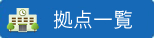 拠点一覧